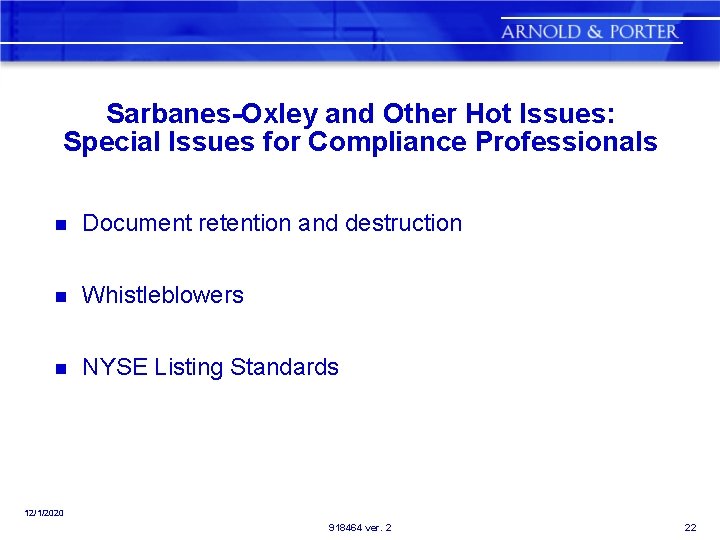 ARNOLD & PORTER

Sarbanes-Oxley and Other Hot Issues: Special Issues for Compliance Professionals

Document retention and destruction

Whistleblowers

NYSE Listing Standards

12/1/2020

918464 ver. 2

22